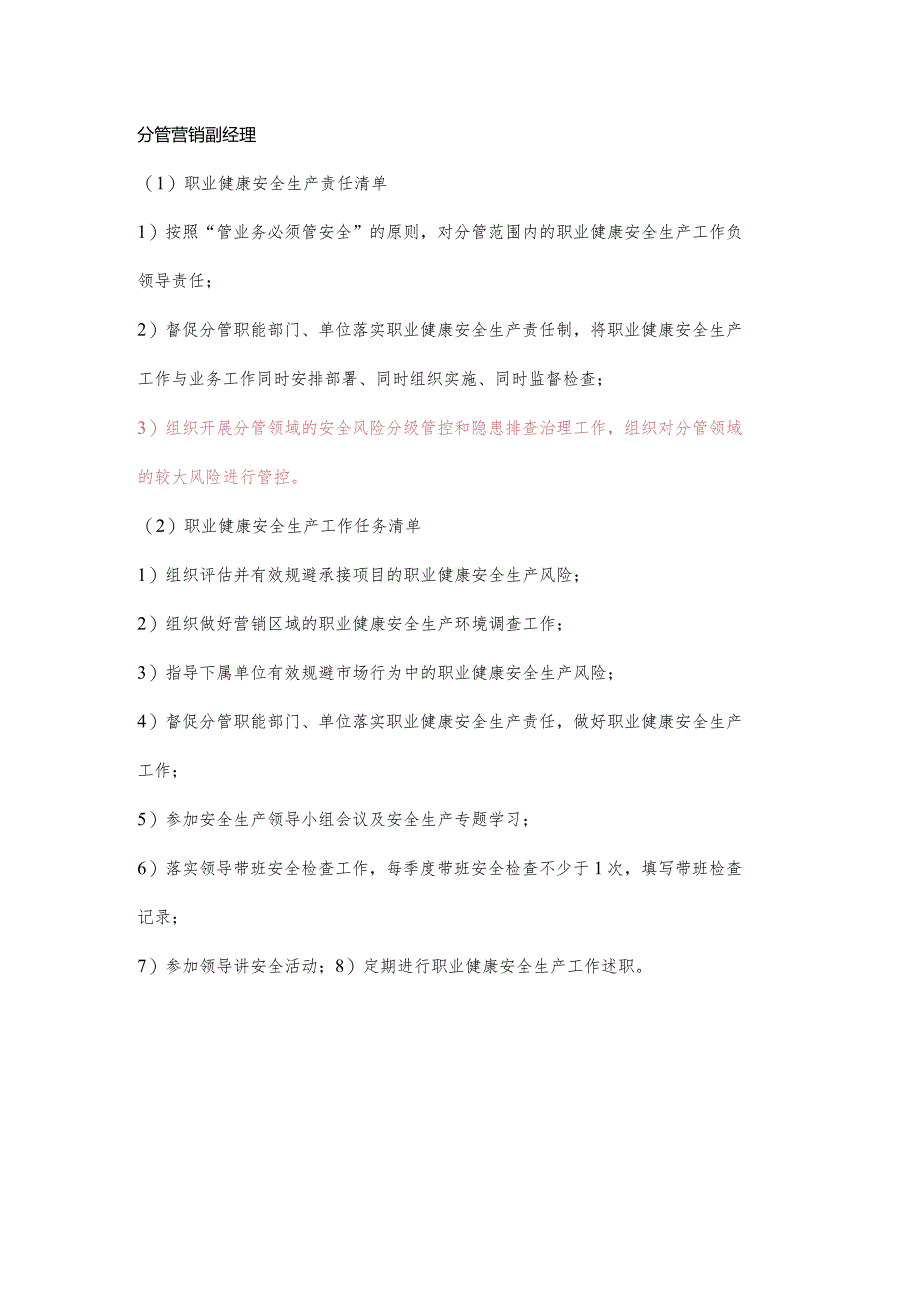 分管营销副经理

（1）职业健康安全生产责任清单

1）按照“管业务必须管安全”的原则，对分管范围内的职业健康安全生产工作负领导责任；

2）督促分管职能部门、单位落实职业健康安全生产责任制，将职业健康安全生产工作与业务工作同时安排部署、同时组织实施、同时监督检查；

3）组织开展分管领域的安全风险分级管控和隐患排查治理工作，组织对分管领域的较大风险进行管控。

（2）职业健康安全生产工作任务清单

1）组织评估并有效规避承接项目的职业健康安全生产风险；

2）组织做好营销区域的职业健康安全生产环境调查工作；

3）指导下属单位有效规避市场行为中的职业健康安全生产风险；

4）督促分管职能部门、单位落实职业健康安全生产责任，做好职业健康安全生产工作；

5）参加安全生产领导小组会议及安全生产专题学习；

6）落实领导带班安全检查工作，每季度带班安全检查不少于1次，填写带班检查记录；

7）参加领导讲安全活动；8）定期进行职业健康安全生产工作述职。